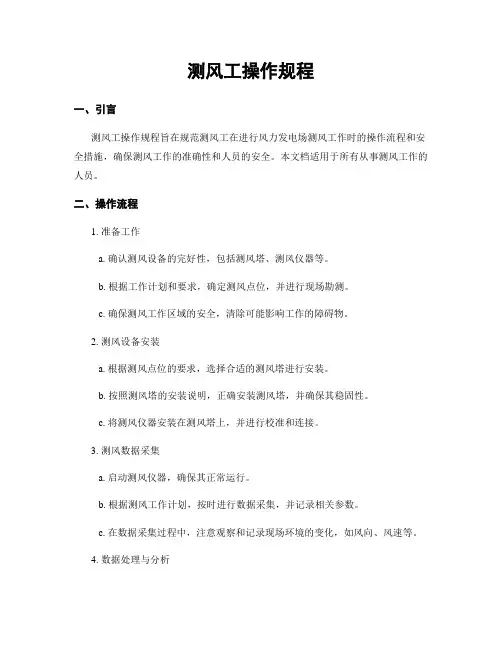 测风工操作规程

一、引言

测风工操作规程旨在规范测风工在进行风力发电场测风工作时的操作流程和安全措施，确保测风工作的准确性和人员的安全。本文档适用于所有从事测风工作的人员。

二、操作流程

1. 准备工作

a. 确认测风设备的完好性，包括测风塔、测风仪器等。

b. 根据工作计划和要求，确定测风点位，并进行现场勘测。

c. 确保测风工作区域的安全，清除可能影响工作的障碍物。

2. 测风设备安装

a. 根据测风点位的要求，选择合适的测风塔进行安装。

b. 按照测风塔的安装说明，正确安装测风塔，并确保其稳固性。

c. 将测风仪器安装在测风塔上，并进行校准和连接。

3. 测风数据采集

a. 启动测风仪器，确保其正常运行。

b. 根据测风工作计划，按时进行数据采集，并记录相关参数。

c. 在数据采集过程中，注意观察和记录现场环境的变化，如风向、风速等。

4. 数据处理与分析